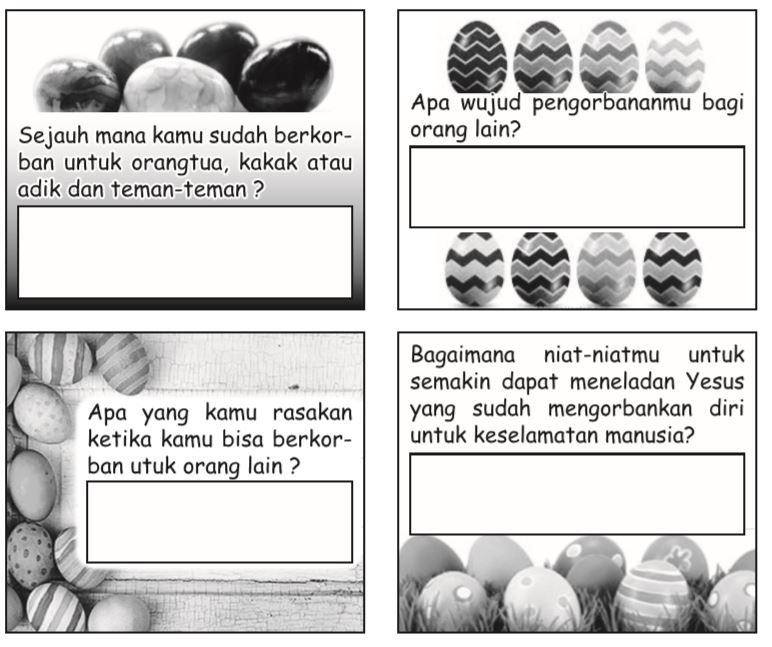 Sejauh mana kamu sudah berkorban untuk orangtua, kakak atau adik dan teman-teman ?

Apa wujud pengorbananmu bagi orang lain?

Apa yang kamu rasakan ketika kamu bisa berkorban utuk orang lain ?

Bagaimana niat-niatmu untuk semakin dapat meneladan Yesus yang sudah mengorbankan diri untuk keselamatan manusia?